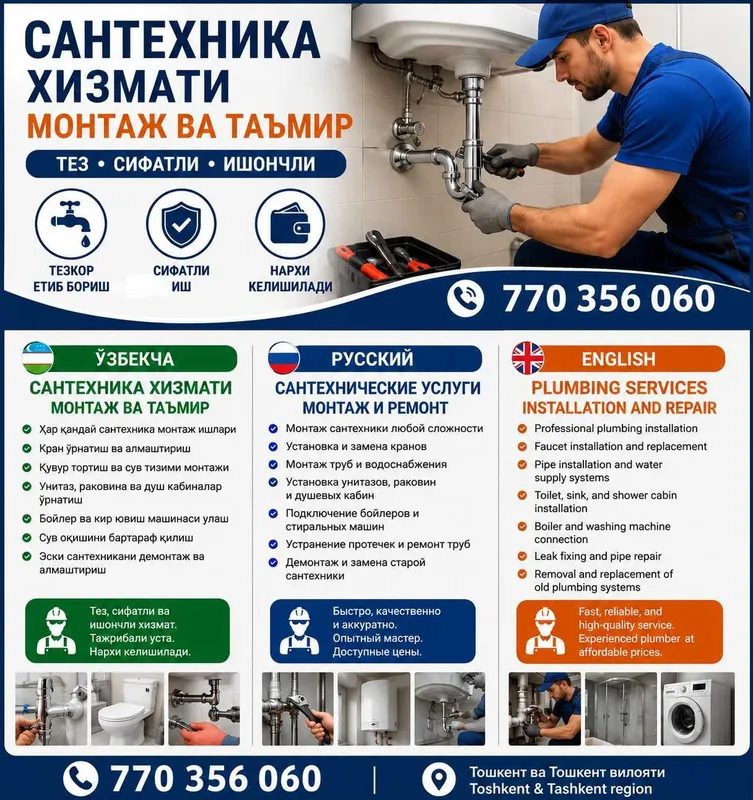 САНТЕХНИКА ХИЗМАТИ
МОНТАЖ ВА ТАЪМИР
ТЕЗ • СИФАТЛИ • ИШОНЧЛИ

ТЕЗКОР ЕТИБ БОРИШ
СИФАТЛИ ИШ
НАРХИ КЕЛИШИЛАДИ

770 356 060

ЎЗБЕКЧА
САНТЕХНИКА ХИЗМАТИ
МОНТАЖ ВА ТАЪМИР
Ҳар қандай сантехника монтаж ишлари
Кран ўрнатиш ва алмаштириш
Қувур тортиш ва сув тизими монтажи
Унитаз, раковина ва душ кабиналар ўрнатиш
Бойлер ва кир ювиш машинаси улаш
Сув оқишини бартараф қилиш
Эски сантехникани демонтаж ва алмаштириш

Тез, сифатли ва ишончли хизмат. Тажрибали уста. Нархи келишилади.

РУССКИЙ
САНТЕХНИЧЕСКИЕ УСЛУГИ
МОНТАЖ И РЕМОНТ
Монтаж сантехники любой сложности
Установка и замена кранов
Монтаж труб и водоснабжения
Установка унитазов, раковин и душевых кабин
Подключение бойлеров и стиральных машин
Устранение протечек и ремонт труб
Демонтаж и замена старой сантехники

Быстро, качественно и аккуратно. Опытный мастер. Доступные цены.

ENGLISH
PLUMBING SERVICES
INSTALLATION AND REPAIR
Professional plumbing installation
Faucet installation and replacement
Pipe installation and water supply systems
Toilet, sink, and shower cabin installation
Boiler and washing machine connection
Leak fixing and pipe repair
Removal and replacement of old plumbing systems

Fast, reliable, and high-quality service. Experienced plumber at affordable prices.

770 356 060
Тошкент ва Тошкент вилояти
Toshkent & Tashkent region